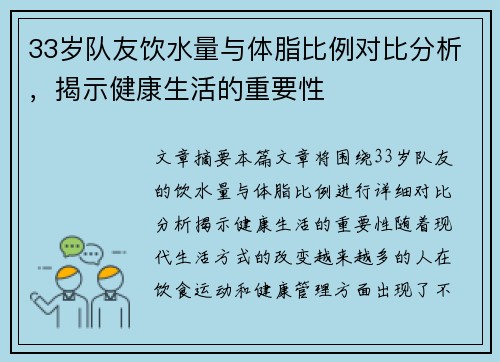 33岁队友饮水量与体脂比例对比分析，揭示健康生活的重要性

文章摘要本篇文章将围绕33岁队友的饮水量与体脂比例进行详细对比分析揭示健康生活的重要性随着现代生活方式的改变越来越多的人在饮食运动和健康管理方面出现了不